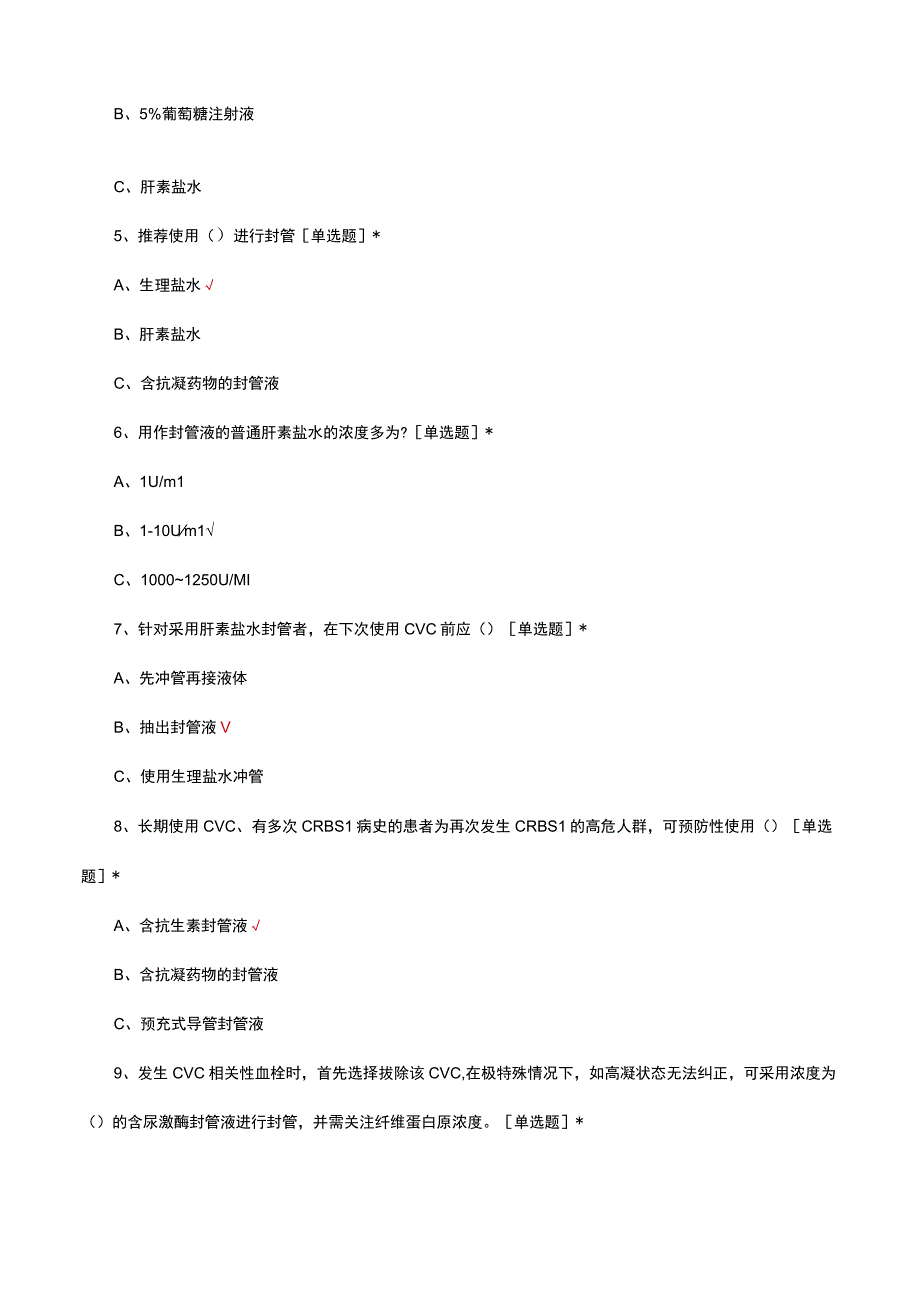 B、5%葡萄糖注射液

C、肝素盐水

5、推荐使用（）进行封管［单选题］*

A、生理盐水√

B、肝素盐水

C、含抗凝药物的封管液

6、用作封管液的普通肝素盐水的浓度多为?［单选题］*

A、1U/m1

B、1-10U/m1√

C、1000~1250U/MI

7、针对采用肝素盐水封管者，在下次使用CVC前应（）［单选题］*

A、先冲管再接液体

B、抽出封管液V

C、使用生理盐水冲管

8、长期使用CVC、有多次CRBS1病史的患者为再次发生CRBS1的高危人群，可预防性使用（）［单选题］*

A、含抗生素封管液√

B、含抗凝药物的封管液

C、预充式导管封管液

9、发生CVC相关性血栓时，首先选择拔除该CVC,在极特殊情况下，如高凝状态无法纠正，可采用浓度为（）的含尿激酶封管液进行封管，并需关注纤维蛋白原浓度。［单选题］*